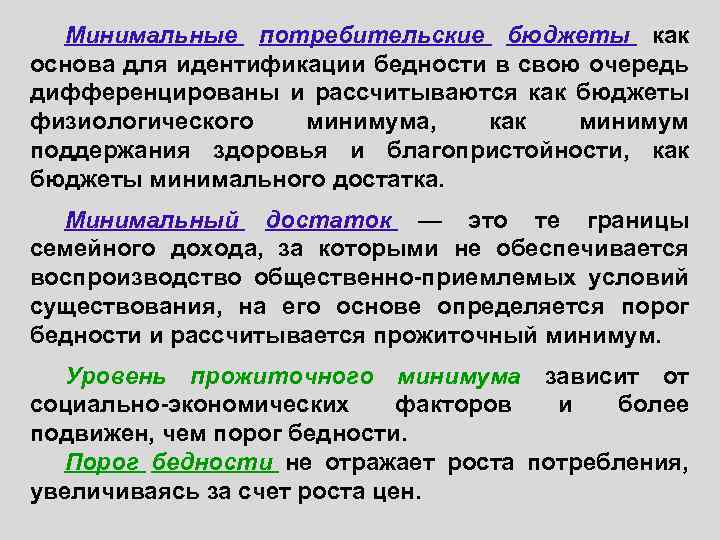 Минимальные потребительские бюджеты как основа для идентификации бедности в свою очередь дифференцированы и рассчитываются как бюджеты физиологического минимума, как минимум поддержания здоровья и благопристойности, как бюджеты минимального достатка.

Минимальный достаток — это те границы семейного дохода, за которыми не обеспечивается воспроизводство общественно-приемлемых условий существования, на его основе определяется порог бедности и рассчитывается прожиточный минимум.

Уровень прожиточного минимума зависит от социально-экономических факторов и более подвижен, чем порог бедности.

Порог бедности не отражает роста потребления, увеличиваясь за счет роста цен.